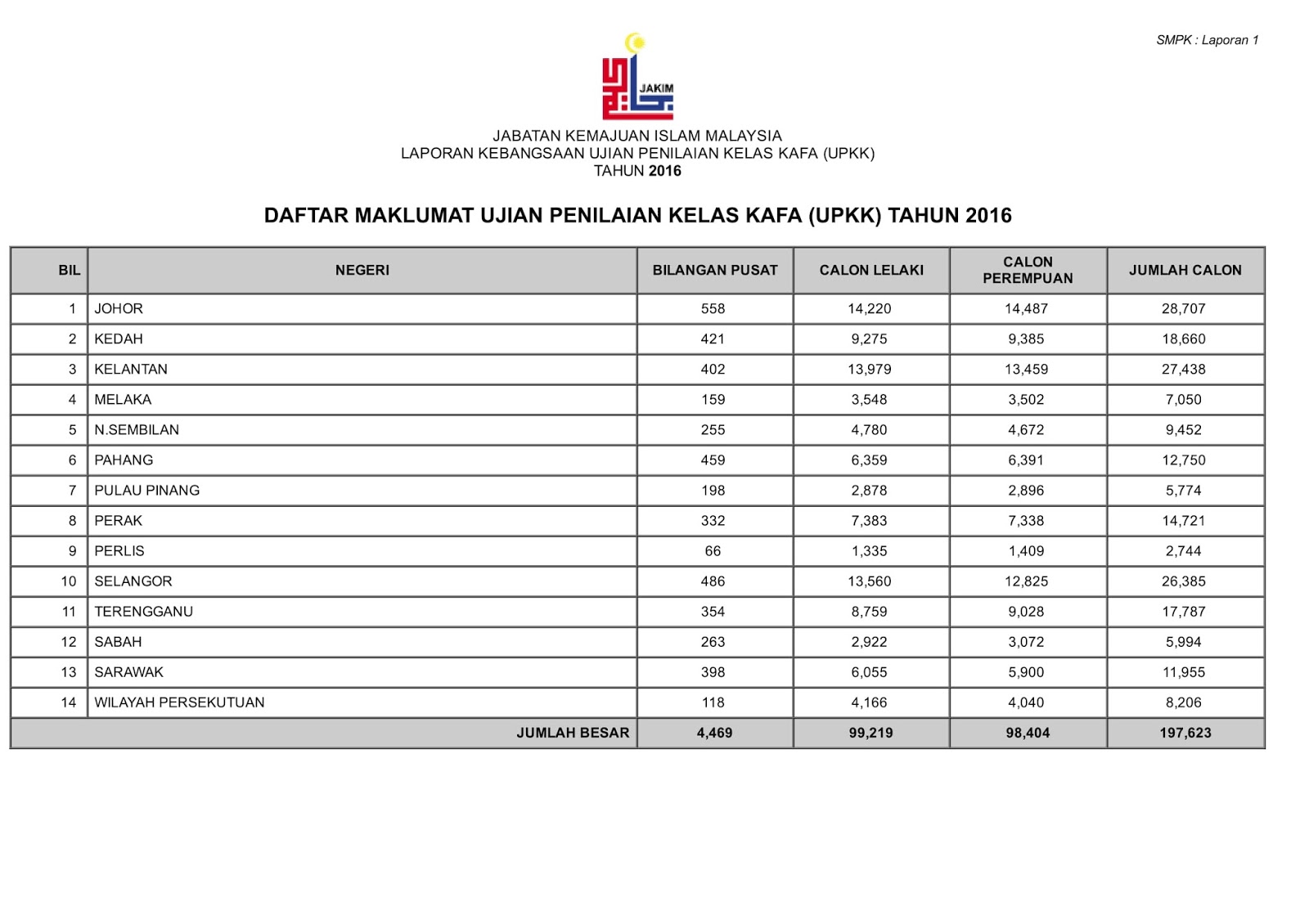 SMPK : Laporan 1

JAKIM

JABATAN KEMAJUAN ISLAM MALAYSIA
LAPORAN KEBANGSAAN UJIAN PENILAIAN KELAS KAFA (UPKK)
TAHUN 2016

DAFTAR MAKLUMAT UJIAN PENILAIAN KELAS KAFA (UPKK) TAHUN 2016

| BIL | NEGERI | BILANGAN PUSAT | CALON LELAKI | CALON PEREMPUAN | JUMLAH CALON |
|---|---|---|---|---|---|
| 1 | JOHOR | 558 | 14,220 | 14,487 | 28,707 |
| 2 | KEDAH | 421 | 9,275 | 9,385 | 18,660 |
| 3 | KELANTAN | 402 | 13,979 | 13,459 | 27,438 |
| 4 | MELAKA | 159 | 3,548 | 3,502 | 7,050 |
| 5 | N.SEMBILAN | 255 | 4,780 | 4,672 | 9,452 |
| 6 | PAHANG | 459 | 6,359 | 6,391 | 12,750 |
| 7 | PULAU PINANG | 198 | 2,878 | 2,896 | 5,774 |
| 8 | PERAK | 332 | 7,383 | 7,338 | 14,721 |
| 9 | PERLIS | 66 | 1,335 | 1,409 | 2,744 |
| 10 | SELANGOR | 486 | 13,560 | 12,825 | 26,385 |
| 11 | TERENGGANU | 354 | 8,759 | 9,028 | 17,787 |
| 12 | SABAH | 263 | 2,922 | 3,072 | 5,994 |
| 13 | SARAWAK | 398 | 6,055 | 5,900 | 11,955 |
| 14 | WILAYAH PERSEKUTUAN | 118 | 4,166 | 4,040 | 8,206 |
| | JUMLAH BESAR | 4,469 | 99,219 | 98,404 | 197,623 |